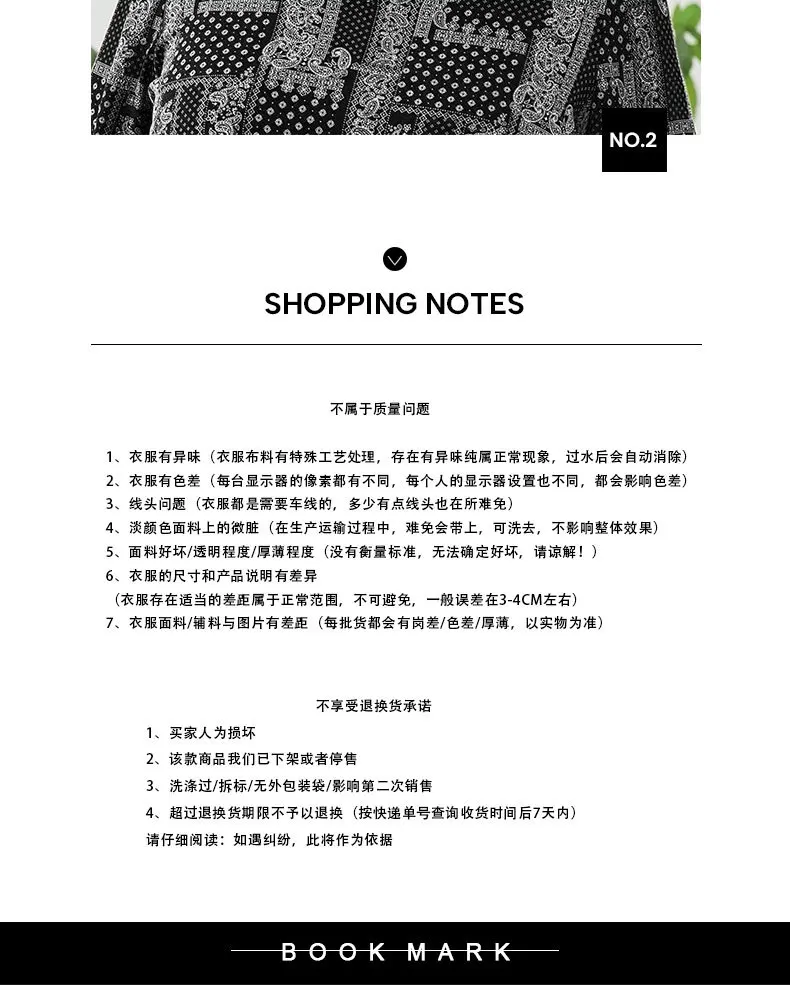 NO.2

SHOPPING NOTES

不属于质量问题

1、衣服有异味（衣服布料有特殊工艺处理，存在有异味纯属正常现象，过水后会自动消除）
2、衣服有色差（每台显示器的像素都有不同，每个人的显示器设置也不同，都会影响色差）
3、线头问题（衣服都是需要车线的，多少有点线头也在所难免）
4、淡颜色面料上的微脏（在生产运输过程中，难免会带上，可洗去，不影响整体效果）
5、面料好坏/透明程度/厚薄程度（没有衡量标准，无法确定好坏，请谅解！）
6、衣服的尺寸和产品说明有差异
（衣服存在适当的差距属于正常范围，不可避免，一般误差在3-4CM左右）
7、衣服面料/辅料与图片有差距（每批货都会有岗差/色差/厚薄，以实物为准）

不享受退换货承诺

1、买家人为损坏
2、该款商品我们已下架或者停售
3、洗涤过/拆标/无外包装袋/影响第二次销售
4、超过退换货期限不予以退换（按快递单号查询收货时间后7天内）
请仔细阅读：如遇纠纷，此将作为依据

BOOK MARK